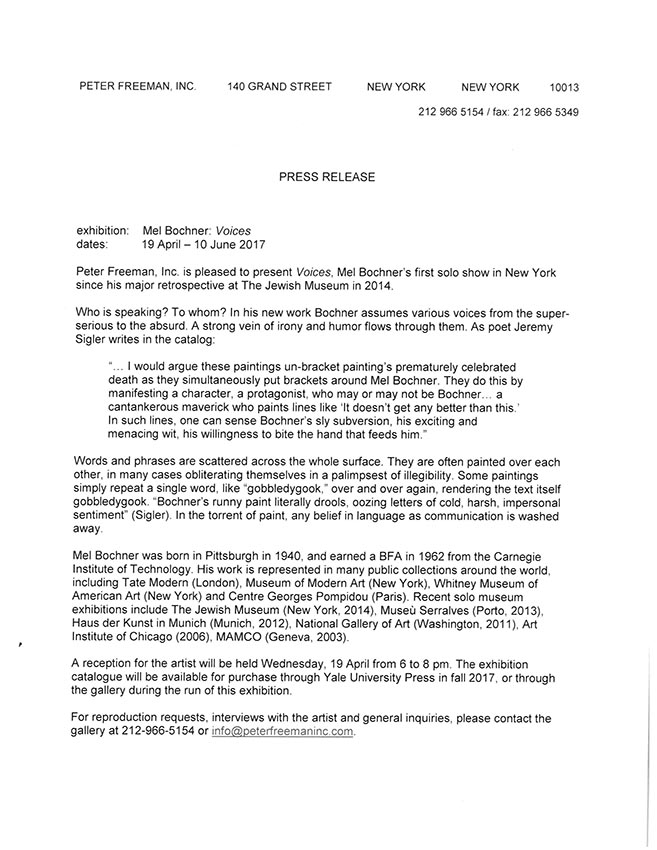 PETER FREEMAN, INC.     140 GRAND STREET     NEW YORK     NEW YORK     10013

212 966 5154 / fax: 212 966 5349

PRESS RELEASE

exhibition: Mel Bochner: Voices
dates: 19 April – 10 June 2017

Peter Freeman, Inc. is pleased to present Voices, Mel Bochner's first solo show in New York since his major retrospective at The Jewish Museum in 2014.

Who is speaking? To whom? In his new work Bochner assumes various voices from the super-serious to the absurd. A strong vein of irony and humor flows through them. As poet Jeremy Sigler writes in the catalog:

"… I would argue these paintings un-bracket painting's prematurely celebrated death as they simultaneously put brackets around Mel Bochner. They do this by manifesting a character, a protagonist, who may or may not be Bochner… a cantankerous maverick who paints lines like 'It doesn't get any better than this.' In such lines, one can sense Bochner's sly subversion, his exciting and menacing wit, his willingness to bite the hand that feeds him."

Words and phrases are scattered across the whole surface. They are often painted over each other, in many cases obliterating themselves in a palimpsest of illegibility. Some paintings simply repeat a single word, like "gobbledygook," over and over again, rendering the text itself gobbledygook. "Bochner's runny paint literally drools, oozing letters of cold, harsh, impersonal sentiment" (Sigler). In the torrent of paint, any belief in language as communication is washed away.

Mel Bochner was born in Pittsburgh in 1940, and earned a BFA in 1962 from the Carnegie Institute of Technology. His work is represented in many public collections around the world, including Tate Modern (London), Museum of Modern Art (New York), Whitney Museum of American Art (New York) and Centre Georges Pompidou (Paris). Recent solo museum exhibitions include The Jewish Museum (New York, 2014), Museù Serralves (Porto, 2013), Haus der Kunst in Munich (Munich, 2012), National Gallery of Art (Washington, 2011), Art Institute of Chicago (2006), MAMCO (Geneva, 2003).

A reception for the artist will be held Wednesday, 19 April from 6 to 8 pm. The exhibition catalogue will be available for purchase through Yale University Press in fall 2017, or through the gallery during the run of this exhibition.

For reproduction requests, interviews with the artist and general inquiries, please contact the gallery at 212-966-5154 or info@peterfreemaninc.com.